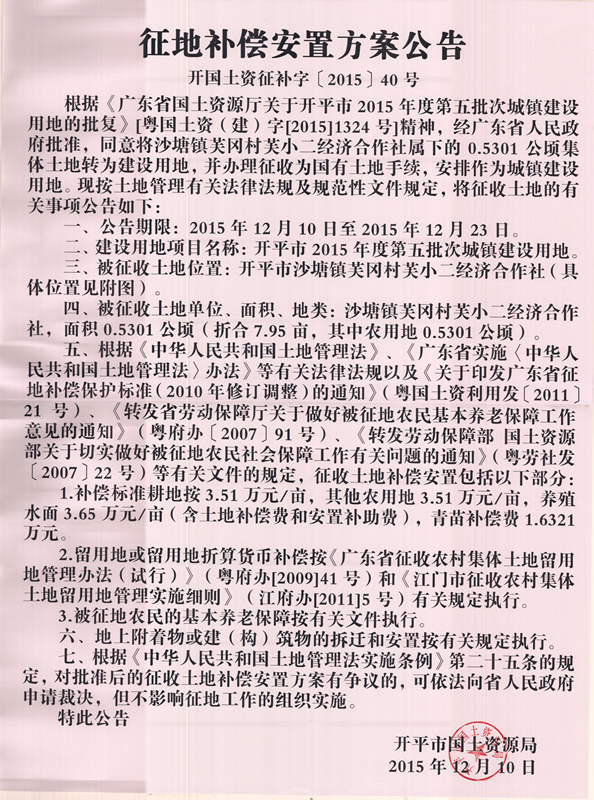 征地补偿安置方案公告

开国土资征补字〔2015〕40号

根据《广东省国土资源厅关于开平市2015年度第五批次城镇建设用地的批复》[粤国土资（建）字[2015]1324号]精神，经广东省人民政府批准，同意将沙塘镇芙冈村芙小二经济合作社属下的0.5301公顷集体土地转为建设用地，并办理征收为国有土地手续，安排作为城镇建设用地。现按土地管理有关法律法规及规范性文件规定，将征收土地的有关事项公告如下：

一、公告期限：2015年12月10日至2015年12月23日。

二、建设用地项目名称：开平市2015年度第五批次城镇建设用地。

三、被征收土地位置：开平市沙塘镇芙冈村芙小二经济合作社（具体位置见附图）。

四、被征收土地单位、面积、地类：沙塘镇芙冈村芙小二经济合作社，面积0.5301公顷（折合7.95亩，其中农用地0.5301公顷）。

五、根据《中华人民共和国土地管理法》、《广东省实施〈中华人民共和国土地管理法〉办法》等有关法律法规以及《关于印发广东省征地补偿保护标准（2010年修订调整）的通知》（粤国土资利用发〔2011〕21号）、《转发省劳动保障厅关于做好被征地农民基本养老保障工作意见的通知》（粤府办〔2007〕91号）、《转发劳动保障部 国土资源部关于切实做好被征地农民社会保障工作有关问题的通知》（粤劳社发〔2007〕22号）等有关文件的规定，征收土地补偿安置包括以下部分：

1.补偿标准耕地按3.51万元/亩，其他农用地3.51万元/亩，养殖水面3.65万元/亩（含土地补偿费和安置补助费），青苗补偿费1.6321万元。

2.留用地或留用地折算货币补偿按《广东省征收农村集体土地留用地管理办法（试行）》（粤府办[2009]41号）和《江门市征收农村集体土地留用地管理实施细则》（江府办[2011]5号）有关规定执行。

3.被征地农民的基本养老保障按有关文件执行。

六、地上附着物或建（构）筑物的拆迁和安置按有关规定执行。

七、根据《中华人民共和国土地管理法实施条例》第二十五条的规定，对批准后的征收土地补偿安置方案有争议的，可依法向省人民政府申请裁决，但不影响征地工作的组织实施。

特此公告

开平市国土资源局
2015年12月10日